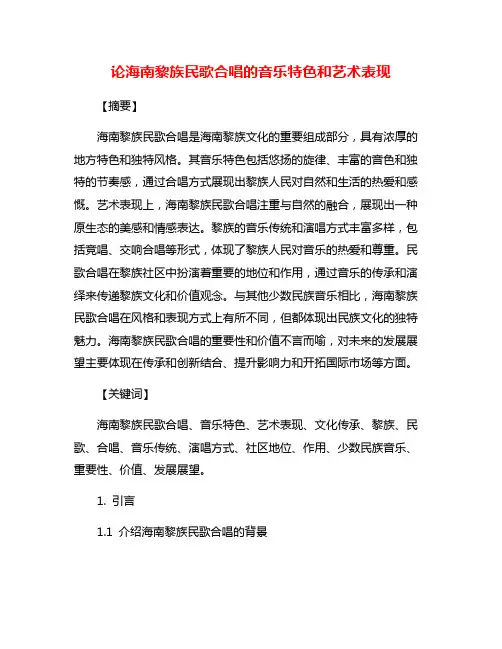 论海南黎族民歌合唱的音乐特色和艺术表现

【摘要】

海南黎族民歌合唱是海南黎族文化的重要组成部分，具有浓厚的地方特色和独特风格。其音乐特色包括悠扬的旋律、丰富的音色和独特的节奏感，通过合唱方式展现出黎族人民对自然和生活的热爱和感慨。艺术表现上，海南黎族民歌合唱注重与自然的融合，展现出一种原生态的美感和情感表达。黎族的音乐传统和演唱方式丰富多样，包括竞唱、交响合唱等形式，体现了黎族人民对音乐的热爱和尊重。民歌合唱在黎族社区中扮演着重要的地位和作用，通过音乐的传承和演绎来传递黎族文化和价值观念。与其他少数民族音乐相比，海南黎族民歌合唱在风格和表现方式上有所不同，但都体现出民族文化的独特魅力。海南黎族民歌合唱的重要性和价值不言而喻，对未来的发展展望主要体现在传承和创新结合、提升影响力和开拓国际市场等方面。

【关键词】

海南黎族民歌合唱、音乐特色、艺术表现、文化传承、黎族、民歌、合唱、音乐传统、演唱方式、社区地位、作用、少数民族音乐、重要性、价值、发展展望。

1. 引言

1.1 介绍海南黎族民歌合唱的背景